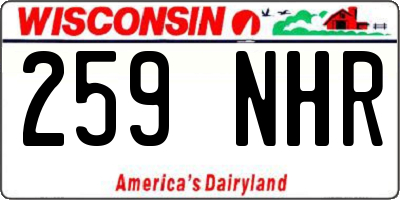 WISCONSIN

259 NHR

America's Dairyland